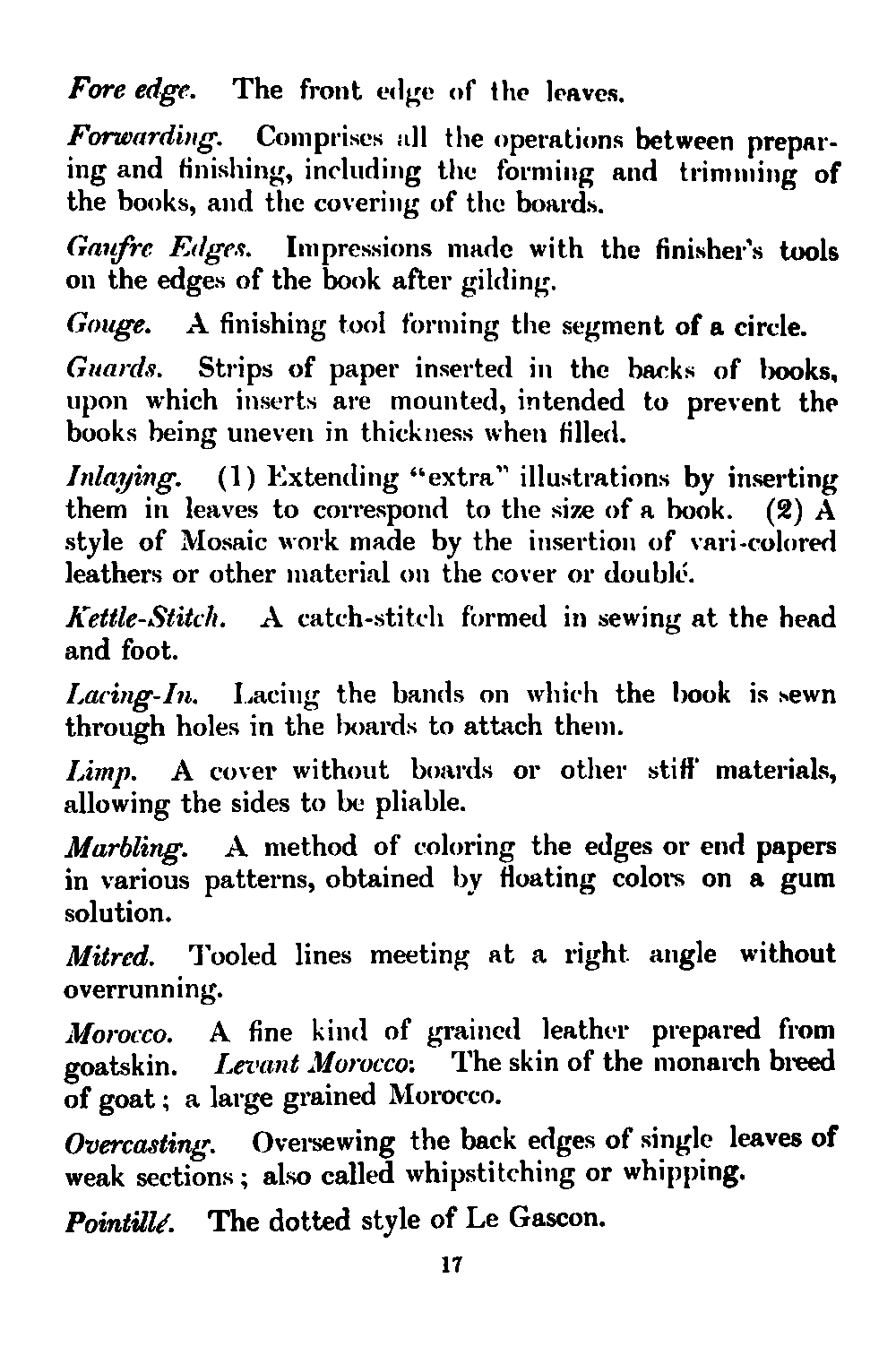 Fore edge. The front edge of the leaves.

Forwarding. Comprises all the operations between preparing and finishing, including the forming and trimming of the books, and the covering of the boards.

Gaufre Edges. Impressions made with the finisher's tools on the edges of the book after gilding.

Gouge. A finishing tool forming the segment of a circle.

Guards. Strips of paper inserted in the backs of books, upon which inserts are mounted, intended to prevent the books being uneven in thickness when filled.

Inlaying. (1) Extending "extra" illustrations by inserting them in leaves to correspond to the size of a book. (2) A style of Mosaic work made by the insertion of vari-colored leathers or other material on the cover or doublé.

Kettle-Stitch. A catch-stitch formed in sewing at the head and foot.

Lacing-In. Lacing the bands on which the book is sewn through holes in the boards to attach them.

Limp. A cover without boards or other stiff materials, allowing the sides to be pliable.

Marbling. A method of coloring the edges or end papers in various patterns, obtained by floating colors on a gum solution.

Mitred. Tooled lines meeting at a right angle without overrunning.

Morocco. A fine kind of grained leather prepared from goatskin. Levant Morocco: The skin of the monarch breed of goat; a large grained Morocco.

Overcasting. Oversewing the back edges of single leaves of weak sections; also called whipstitching or whipping.

Pointillé. The dotted style of Le Gascon.

17